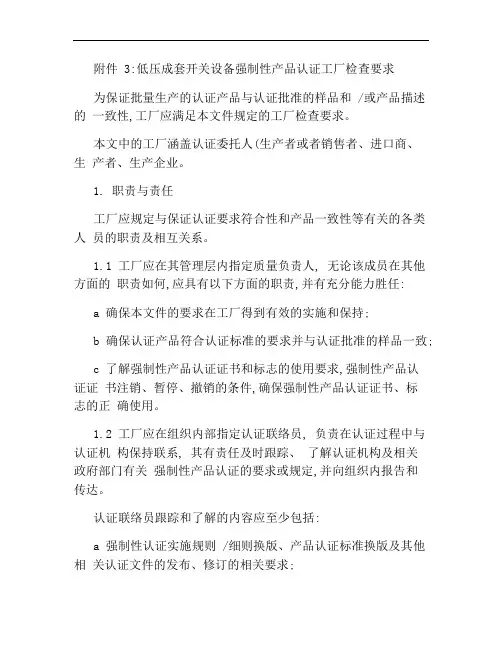 附件 3:低压成套开关设备强制性产品认证工厂检查要求

为保证批量生产的认证产品与认证批准的样品和 /或产品描述的 一致性,工厂应满足本文件规定的工厂检查要求。

本文中的工厂涵盖认证委托人(生产者或者销售者、进口商、生 产者、生产企业。

1. 职责与责任

工厂应规定与保证认证要求符合性和产品一致性等有关的各类人 员的职责及相互关系。

1.1 工厂应在其管理层内指定质量负责人, 无论该成员在其他方面的 职责如何,应具有以下方面的职责,并有充分能力胜任:

a 确保本文件的要求在工厂得到有效的实施和保持;

b 确保认证产品符合认证标准的要求并与认证批准的样品一致;

c 了解强制性产品认证证书和标志的使用要求,强制性产品认证证 书注销、暂停、撤销的条件,确保强制性产品认证证书、标志的正 确使用。

1.2 工厂应在组织内部指定认证联络员, 负责在认证过程中与认证机 构保持联系, 其有责任及时跟踪、 了解认证机构及相关政府部门有关 强制性产品认证的要求或规定,并向组织内报告和传达。

认证联络员跟踪和了解的内容应至少包括:

a 强制性认证实施规则 /细则换版、产品认证标准换版及其他相 关认证文件的发布、修订的相关要求;